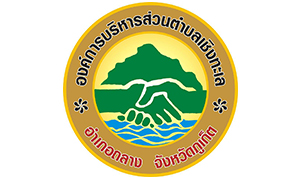 องค์การบริหารส่วนตำบลเชิงทะเล

อำเภอถลาง จังหวัดภูเก็ต